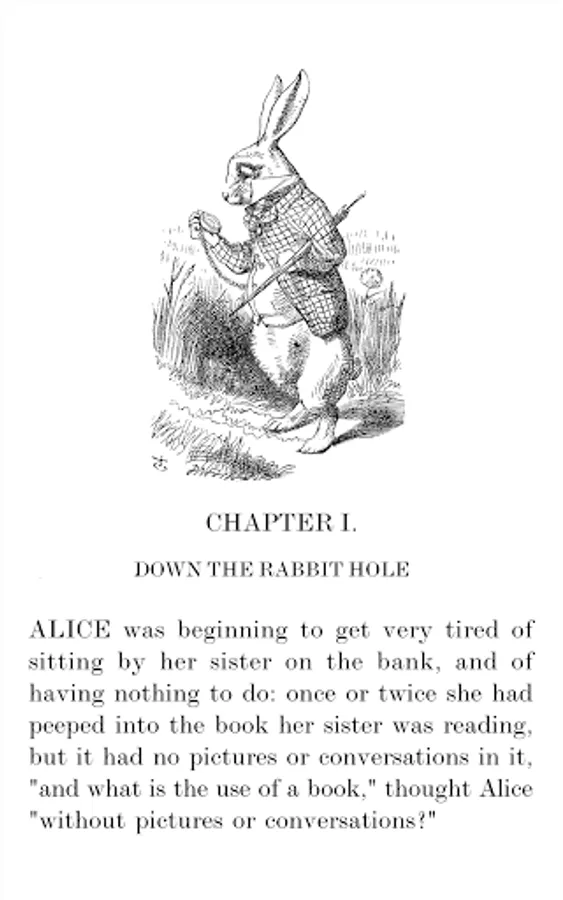 CHAPTER I.

DOWN THE RABBIT HOLE

ALICE was beginning to get very tired of sitting by her sister on the bank, and of having nothing to do: once or twice she had peeped into the book her sister was reading, but it had no pictures or conversations in it, "and what is the use of a book," thought Alice "without pictures or conversations?"